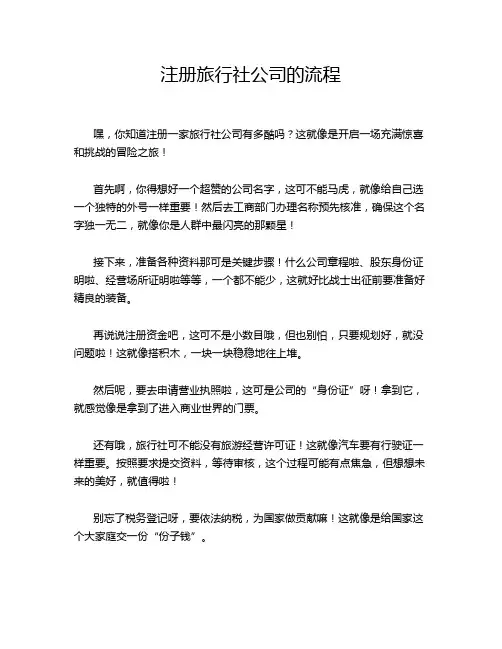 注册旅行社公司的流程

嘿，你知道注册一家旅行社公司有多酷吗？这就像是开启一场充满惊喜和挑战的冒险之旅！

首先啊，你得想好一个超赞的公司名字，这可不能马虎，就像给自己选一个独特的外号一样重要！然后去工商部门办理名称预先核准，确保这个名字独一无二，就像你是人群中最闪亮的那颗星！

接下来，准备各种资料那可是关键步骤！什么公司章程啦、股东身份证明啦、经营场所证明啦等等，一个都不能少，这就好比战士出征前要准备好精良的装备。

再说说注册资金吧，这可不是小数目哦，但也别怕，只要规划好，就没问题啦！这就像搭积木，一块一块稳稳地往上堆。

然后呢，要去申请营业执照啦，这可是公司的“身份证”呀！拿到它，就感觉像是拿到了进入商业世界的门票。

还有哦，旅行社可不能没有旅游经营许可证！这就像汽车要有行驶证一样重要。按照要求提交资料，等待审核，这个过程可能有点焦急，但想想未来的美好，就值得啦！

别忘了税务登记呀，要依法纳税，为国家做贡献嘛！这就像是给国家这个大家庭交一份“份子钱”。